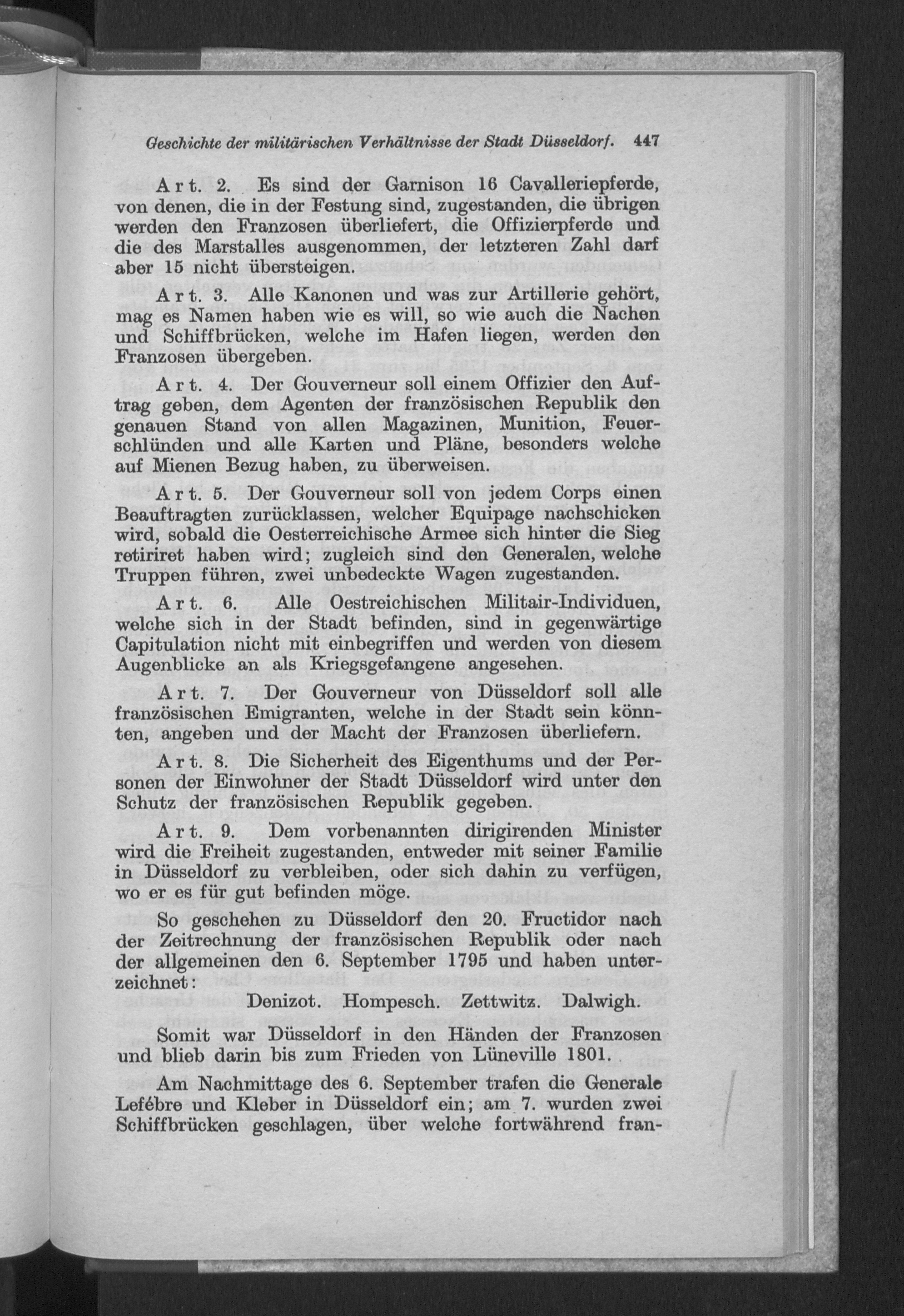 Geschichte der militärischen Verhältnisse der Stadt Düsseldorf. 447

Art. 2. Es sind der Garnison 16 Cavalleriepferde, von denen, die in der Festung sind, zugestanden, die übrigen werden den Franzosen überliefert, die Offizierpferde und die des Marstalles ausgenommen, der letzteren Zahl darf aber 15 nicht übersteigen.

Art. 3. Alle Kanonen und was zur Artillerie gehört, mag es Namen haben wie es will, so wie auch die Nachen und Schiffbrücken, welche im Hafen liegen, werden den Franzosen übergeben.

Art. 4. Der Gouverneur soll einem Offizier den Auftrag geben, dem Agenten der französischen Republik den genauen Stand von allen Magazinen, Munition, Feuerschlünden und alle Karten und Pläne, besonders welche auf Mienen Bezug haben, zu überweisen.

Art. 5. Der Gouverneur soll von jedem Corps einen Beauftragten zurücklassen, welcher Equipage nachschicken wird, sobald die Oesterreichische Armee sich hinter die Sieg retiriret haben wird; zugleich sind den Generalen, welche Truppen führen, zwei unbedeckte Wagen zugestanden.

Art. 6. Alle Oestreichischen Militair-Individuen, welche sich in der Stadt befinden, sind in gegenwärtige Capitulation nicht mit einbegriffen und werden von diesem Augenblicke an als Kriegsgefangene angesehen.

Art. 7. Der Gouverneur von Düsseldorf soll alle französischen Emigranten, welche in der Stadt sein könnten, angeben und der Macht der Franzosen überliefern.

Art. 8. Die Sicherheit des Eigenthums und der Personen der Einwohner der Stadt Düsseldorf wird unter den Schutz der französischen Republik gegeben.

Art. 9. Dem vorbenannten dirigirenden Minister wird die Freiheit zugestanden, entweder mit seiner Familie in Düsseldorf zu verbleiben, oder sich dahin zu verfügen, wo er es für gut befinden möge.

So geschehen zu Düsseldorf den 20. Fructidor nach der Zeitrechnung der französischen Republik oder nach der allgemeinen den 6. September 1795 und haben unterzeichnet:

Denizot. Hompesch. Zettwitz. Dalwigh.

Somit war Düsseldorf in den Händen der Franzosen und blieb darin bis zum Frieden von Lüneville 1801.

Am Nachmittage des 6. September trafen die Generale Lefébre und Kleber in Düsseldorf ein; am 7. wurden zwei Schiffbrücken geschlagen, über welche fortwährend fran-